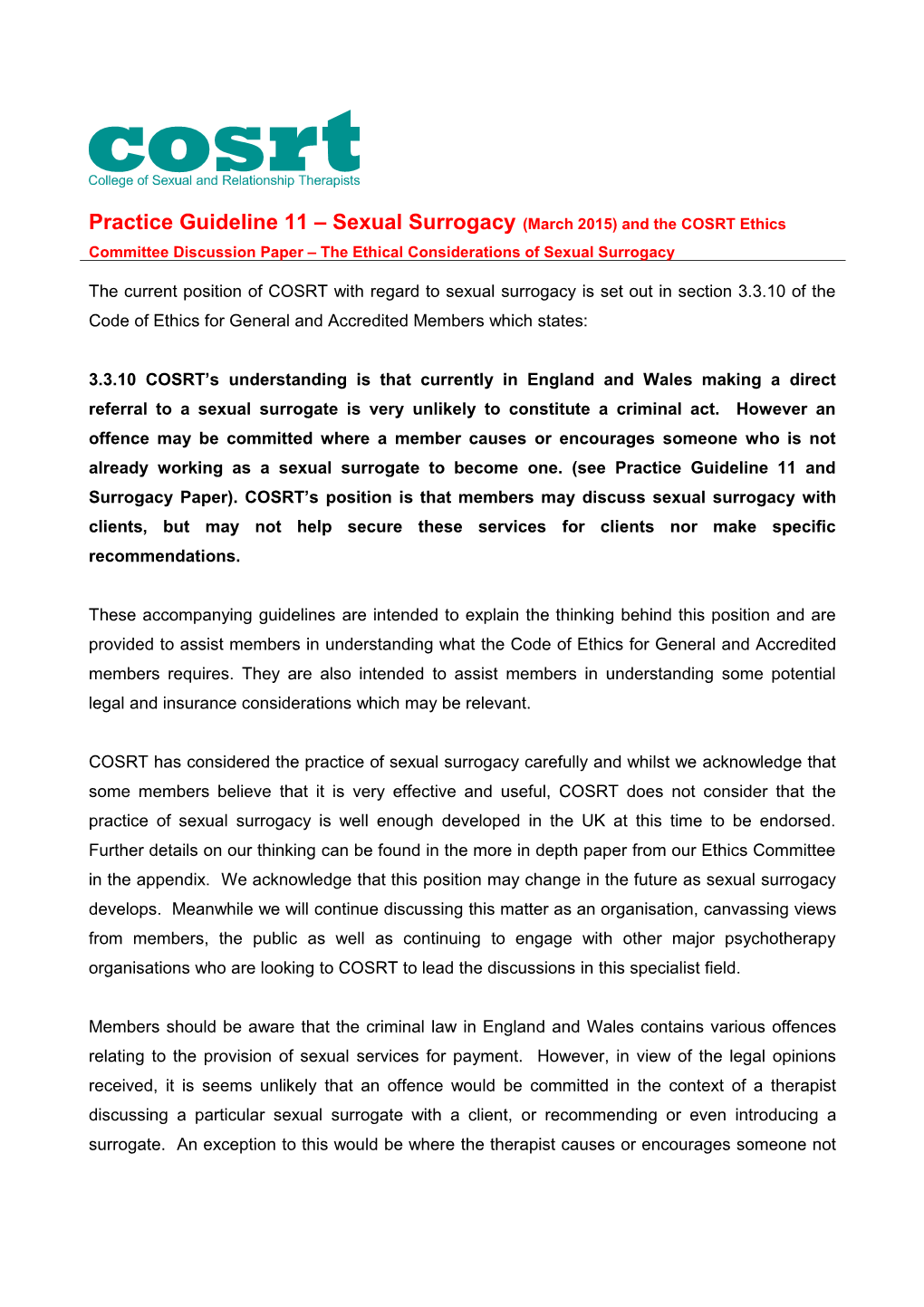 cosrt
College of Sexual and Relationship Therapists

Practice Guideline 11 – Sexual Surrogacy (March 2015) and the COSRT Ethics Committee Discussion Paper – The Ethical Considerations of Sexual Surrogacy

The current position of COSRT with regard to sexual surrogacy is set out in section 3.3.10 of the Code of Ethics for General and Accredited Members which states:

3.3.10 COSRT's understanding is that currently in England and Wales making a direct referral to a sexual surrogate is very unlikely to constitute a criminal act. However an offence may be committed where a member causes or encourages someone who is not already working as a sexual surrogate to become one. (see Practice Guideline 11 and Surrogacy Paper). COSRT's position is that members may discuss sexual surrogacy with clients, but may not help secure these services for clients nor make specific recommendations.

These accompanying guidelines are intended to explain the thinking behind this position and are provided to assist members in understanding what the Code of Ethics for General and Accredited members requires. They are also intended to assist members in understanding some potential legal and insurance considerations which may be relevant.

COSRT has considered the practice of sexual surrogacy carefully and whilst we acknowledge that some members believe that it is very effective and useful, COSRT does not consider that the practice of sexual surrogacy is well enough developed in the UK at this time to be endorsed. Further details on our thinking can be found in the more in depth paper from our Ethics Committee in the appendix. We acknowledge that this position may change in the future as sexual surrogacy develops. Meanwhile we will continue discussing this matter as an organisation, canvassing views from members, the public as well as continuing to engage with other major psychotherapy organisations who are looking to COSRT to lead the discussions in this specialist field.

Members should be aware that the criminal law in England and Wales contains various offences relating to the provision of sexual services for payment. However, in view of the legal opinions received, it is seems unlikely that an offence would be committed in the context of a therapist discussing a particular sexual surrogate with a client, or recommending or even introducing a surrogate. An exception to this would be where the therapist causes or encourages someone not